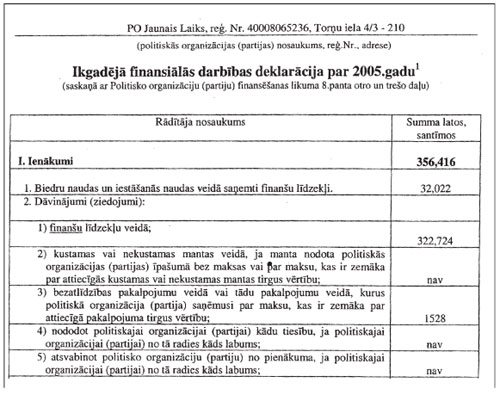 PO Jaunais Laiks, reģ. Nr. 40008065236, Torņu iela 4/3 - 210

(politiskās organizācijas (partijas) nosaukums, reģ.Nr., adrese)

Ikgadējā finansiālās darbības deklarācija par 2005.gadu$^1$

(saskaņā ar Politisko organizāciju (partiju) finansēšanas likuma 8.panta otro un trešo daļu)

| Rādītāja nosaukums | Summa latos, santīmos |
|---|---|
| I. Ienākumi | 356,416 |
| 1. Biedru naudas un iestāšanās naudas veidā saņemti finanšu līdzekļi. | 32,022 |
| 2. Dāvinājumi (ziedojumi): | |
| 1) finanšu līdzekļu veidā; | 322,724 |
| 2) kustamas vai nekustamas mantas veidā, ja manta nodota politiskās organizācijas (partijas) īpašumā bez maksas vai par maksu, kas ir zemāka par attiecīgās kustamas vai nekustamas mantas tirgus vērtību; | nav |
| 3) bezatlīdzības pakalpojumu veidā vai tādu pakalpojumu veidā, kurus politiskā organizācija (partija) saņēmusi par maksu, kas ir zemāka par attiecīgā pakalpojuma tirgus vērtību; | 1528 |
| 4) nododot politiskajai organizācijai (partijai) kādu tiesību, ja politiskajai organizācijai (partijai) no tā radies kāds labums; | nav |
| 5) atsvabinot politisko organizāciju (partiju) no pienākuma, ja politiskajai organizācijai (partijai) no tā radies kāds labums; | nav |